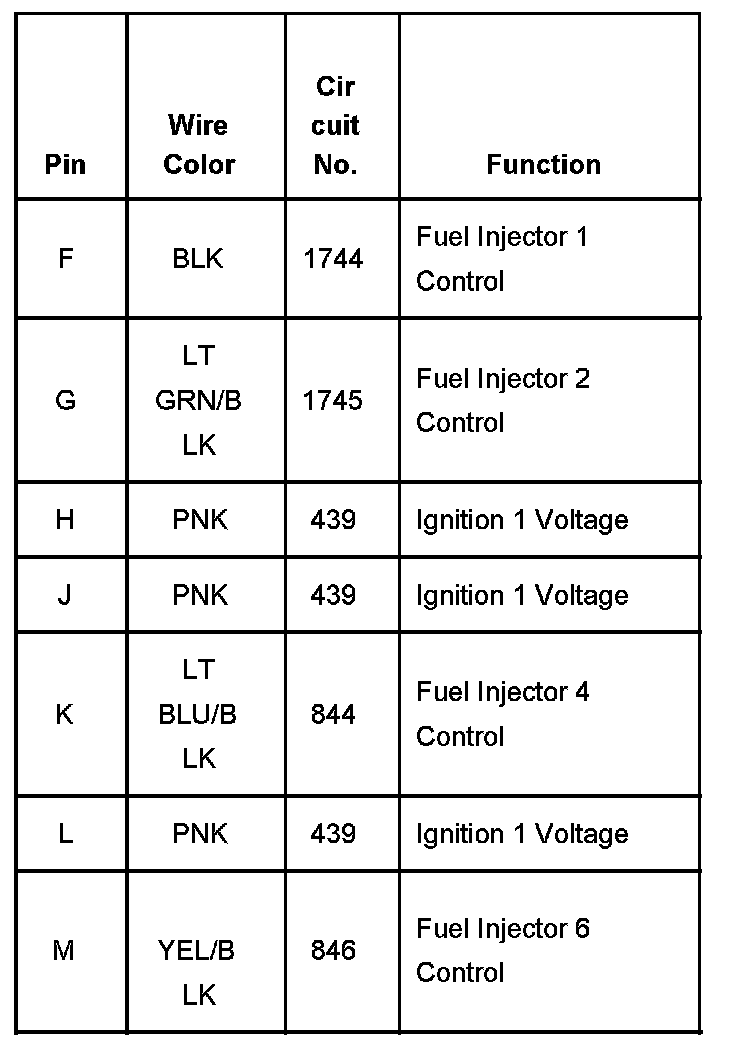 | Pin | Wire Color | Cir cuit No. | Function |
|---|---|---|---|
| F | BLK | 1744 | Fuel Injector 1 Control |
| G | LT GRN/B LK | 1745 | Fuel Injector 2 Control |
| H | PNK | 439 | Ignition 1 Voltage |
| J | PNK | 439 | Ignition 1 Voltage |
| K | LT BLU/B LK | 844 | Fuel Injector 4 Control |
| L | PNK | 439 | Ignition 1 Voltage |
| M | YEL/B LK | 846 | Fuel Injector 6 Control |